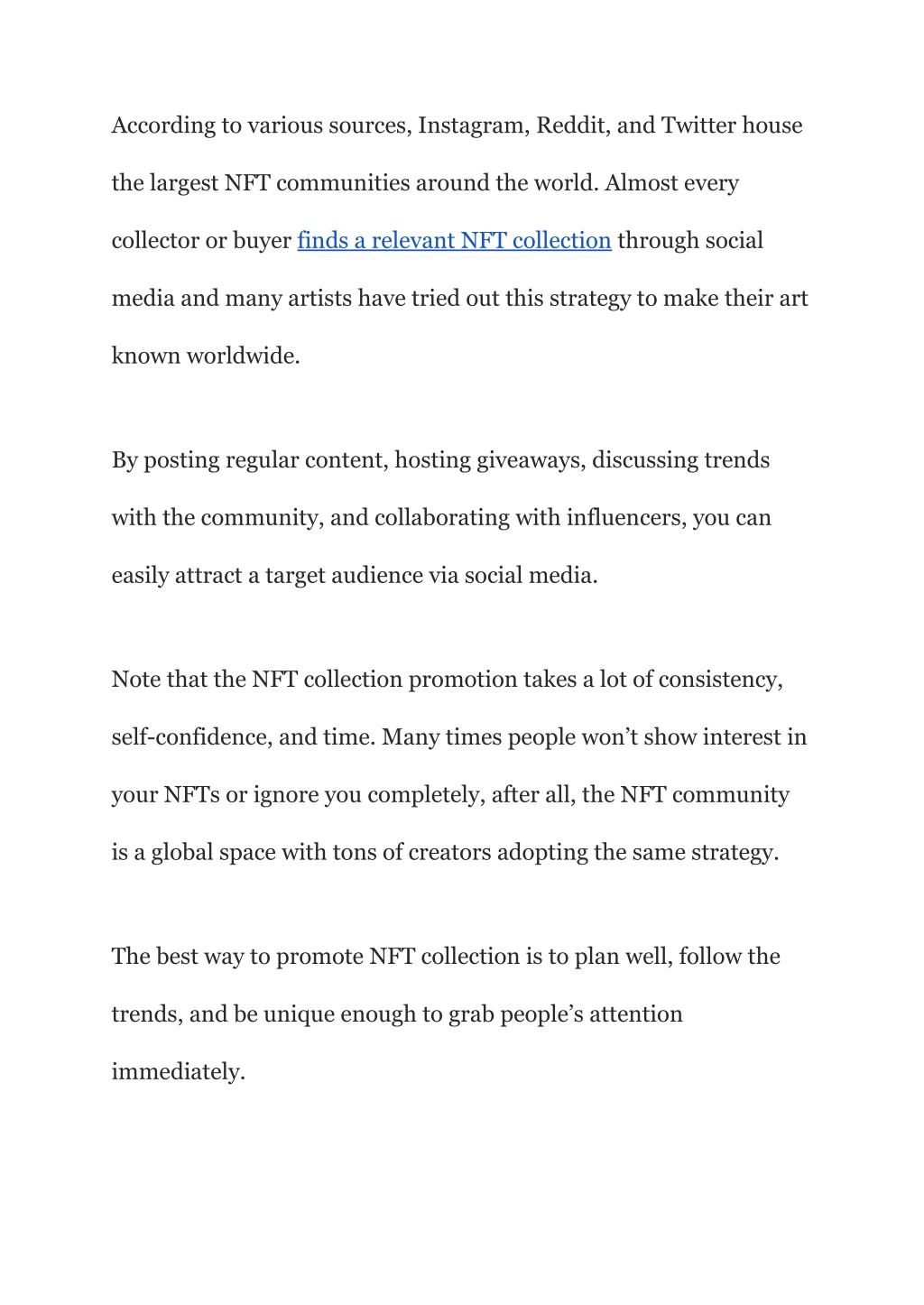 According to various sources, Instagram, Reddit, and Twitter house the largest NFT communities around the world. Almost every collector or buyer finds a relevant NFT collection through social media and many artists have tried out this strategy to make their art known worldwide.

By posting regular content, hosting giveaways, discussing trends with the community, and collaborating with influencers, you can easily attract a target audience via social media.

Note that the NFT collection promotion takes a lot of consistency, self-confidence, and time. Many times people won’t show interest in your NFTs or ignore you completely, after all, the NFT community is a global space with tons of creators adopting the same strategy.

The best way to promote NFT collection is to plan well, follow the trends, and be unique enough to grab people’s attention immediately.